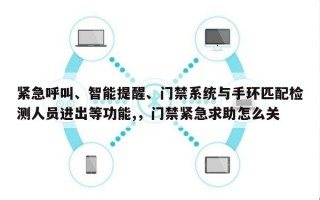 紧急呼叫、智能提醒、门禁系统与手环匹配检测人员进出等功能,，门禁紧急求助怎么关